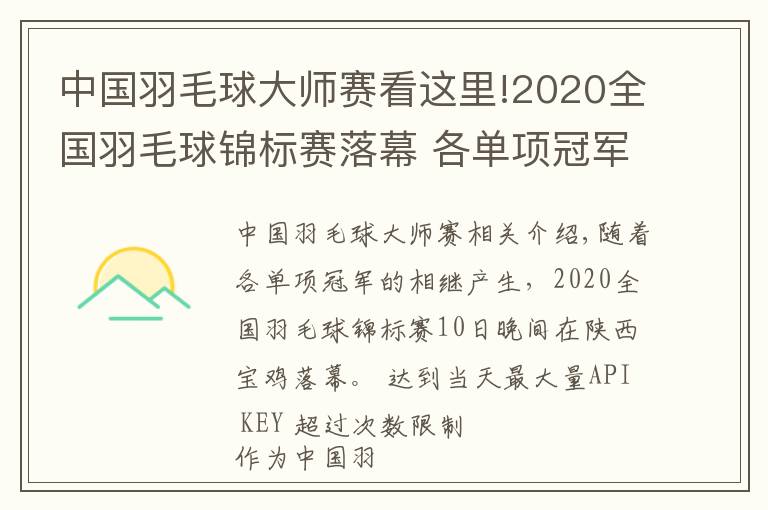 中国羽毛球大师赛看这里!2020全国羽毛球锦标赛落幕 各单项冠军

中国羽毛球大师赛相关介绍,随着各单项冠军的相继产生,2020全国羽毛球锦标赛10日晚间在陕西宝鸡落幕。 达到当天最大量API KEY 超过次数限制
作为中国羽